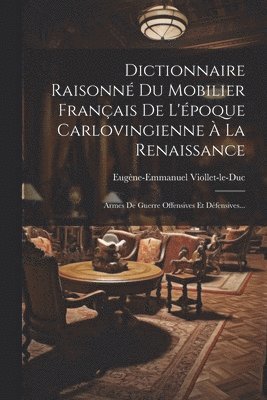 Dictionnaire Raisonné Du Mobilier Français De L'époque Carlovingienne À La Renaissance

Eugène-Emmanuel Viollet-le-Duc

Armes De Guerre Offensives Et Défensives...